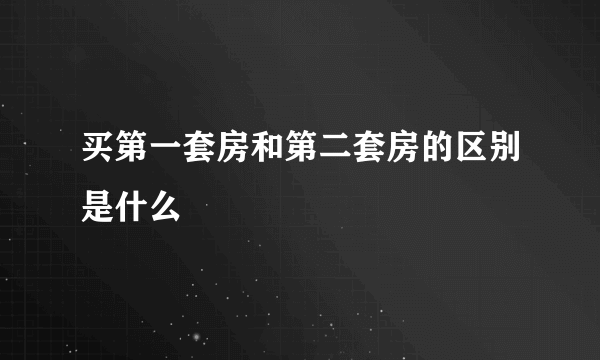 买第一套房和第二套房的区别是什么